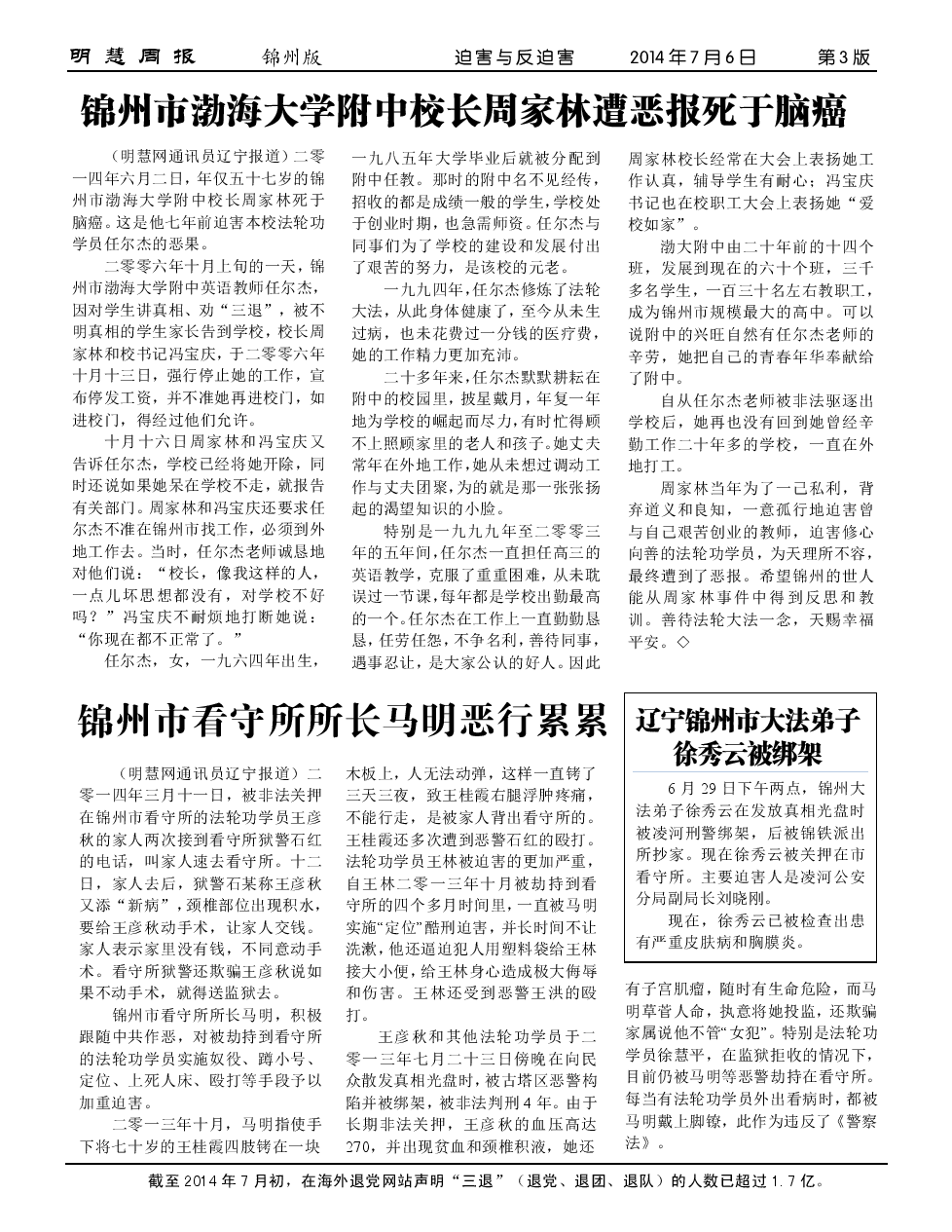 明慧周报　锦州版　迫害与反迫害　2014 年 7 月 6 日　第 3 版

锦州市渤海大学附中校长周家林遭恶报死于脑癌

（明慧网通讯员辽宁报道）二零一四年六月二日，年仅五十七岁的锦州市渤海大学附中校长周家林死于脑癌。这是他七年前迫害本校法轮功学员任尔杰的恶果。

二零零六年十月上旬的一天，锦州市渤海大学附中英语教师任尔杰，因对学生讲真相、劝“三退”，被不明真相的学生家长告到学校，校长周家林和校书记冯宝庆，于二零零六年十月十三日，强行停止她的工作，宣布停发工资，并不准她再进校门，如进校门，得经过他们允许。

十月十六日周家林和冯宝庆又告诉任尔杰，学校已经将她开除，同时还说如果她呆在学校不走，就报告有关部门。周家林和冯宝庆还要求任尔杰不准在锦州市找工作，必须到外地工作去。当时，任尔杰老师诚恳地对他们说：“校长，像我这样的人，一点儿坏思想都没有，对学校不好吗？”冯宝庆不耐烦地打断她说：“你现在都不正常了。”

任尔杰，女，一九六四年出生，一九八五年大学毕业后就被分配到附中任教。那时的附中名不见经传，招收的都是成绩一般的学生，学校处于创业时期，也急需师资。任尔杰与同事们为了学校的建设和发展付出了艰苦的努力，是该校的元老。

一九九四年，任尔杰修炼了法轮大法，从此身体健康了，至今从未生过病，也未花费过一分钱的医疗费，她的工作精力更加充沛。

二十多年来，任尔杰默默耕耘在附中的校园里，披星戴月，年复一年地为学校的崛起而尽力，有时忙得顾不上照顾家里的老人和孩子。她丈夫常年在外地工作，她从未想过调动工作与丈夫团聚，为的就是那一张张扬起的渴望知识的小脸。

特别是一九九九年至二零零三年的五年间，任尔杰一直担任高三的英语教学，克服了重重困难，从未耽误过一节课，每年都是学校出勤最高的一个。任尔杰在工作上一直勤勤恳恳，任劳任怨，不争名利，善待同事，遇事忍让，是大家公认的好人。因此周家林校长经常在大会上表扬她工作认真，辅导学生有耐心；冯宝庆书记也在校职工大会上表扬她“爱校如家”。

渤大附中由二十年前的十四个班，发展到现在的六十个班，三千多名学生，一百三十名左右教职工，成为锦州市规模最大的高中。可以说附中的兴旺自然有任尔杰老师的辛劳，她把自己的青春年华奉献给了附中。

自从任尔杰老师被非法驱逐出学校后，她再也没有回到她曾经辛勤工作二十年多的学校，一直在外地打工。

周家林当年为了一己私利，背弃道义和良知，一意孤行地迫害曾与自己艰苦创业的教师，迫害修心向善的法轮功学员，为天理所不容，最终遭到了恶报。希望锦州的世人能从周家林事件中得到反思和教训。善待法轮大法一念，天赐幸福平安。◇

锦州市看守所所长马明恶行累累

（明慧网通讯员辽宁报道）二零一四年三月十一日，被非法关押在锦州市看守所的法轮功学员王彦秋的家人两次接到看守所狱警石红的电话，叫家人速去看守所。十二日，家人去后，狱警石某称王彦秋又添“新病”，颈椎部位出现积水，要给王彦秋动手术，让家人交钱。家人表示家里没有钱，不同意动手术。看守所狱警还欺骗王彦秋说如果不动手术，就得送监狱去。

锦州市看守所所长马明，积极跟随中共作恶，对被劫持到看守所的法轮功学员实施奴役、蹲小号、定位、上死人床、殴打等手段予以加重迫害。

二零一三年十月，马明指使手下将七十岁的王桂霞四肢铐在一块木板上，人无法动弹，这样一直铐了三天三夜，致王桂霞右腿浮肿疼痛，不能行走，是被家人背出看守所的。王桂霞还多次遭到恶警石红的殴打。法轮功学员王林被迫害的更加严重，自王林二零一三年十月被劫持到看守所的四个多月时间里，一直被马明实施“定位”酷刑迫害，并长时间不让洗漱，他还逼迫犯人用塑料袋给王林接大小便，给王林身心造成极大侮辱和伤害。王林还受到恶警王洪的殴打。

王彦秋和其他法轮功学员于二零一三年七月二十三日傍晚在向民众散发真相光盘时，被古塔区恶警构陷并被绑架，被非法判刑 4 年。由于长期非法关押，王彦秋的血压高达 270，并出现贫血和颈椎积液，她还有子宫肌瘤，随时有生命危险，而马明草菅人命，执意将她投监，还欺骗家属说他不管“女犯”。特别是法轮功学员徐慧平，在监狱拒收的情况下，目前仍被马明等恶警劫持在看守所。每当有法轮功学员外出看病时，都被马明戴上脚镣，此作为违反了《警察法》。

辽宁锦州市大法弟子徐秀云被绑架

6 月 29 日下午两点，锦州大法弟子徐秀云在发放真相光盘时被凌河刑警绑架，后被锦铁派出所抄家。现在徐秀云被关押在市看守所。主要迫害人是凌河公安分局副局长刘晓刚。

现在，徐秀云已被检查出患有严重皮肤病和胸膜炎。

截至 2014 年 7 月初，在海外退党网站声明“三退”（退党、退团、退队）的人数已超过 1.7 亿。